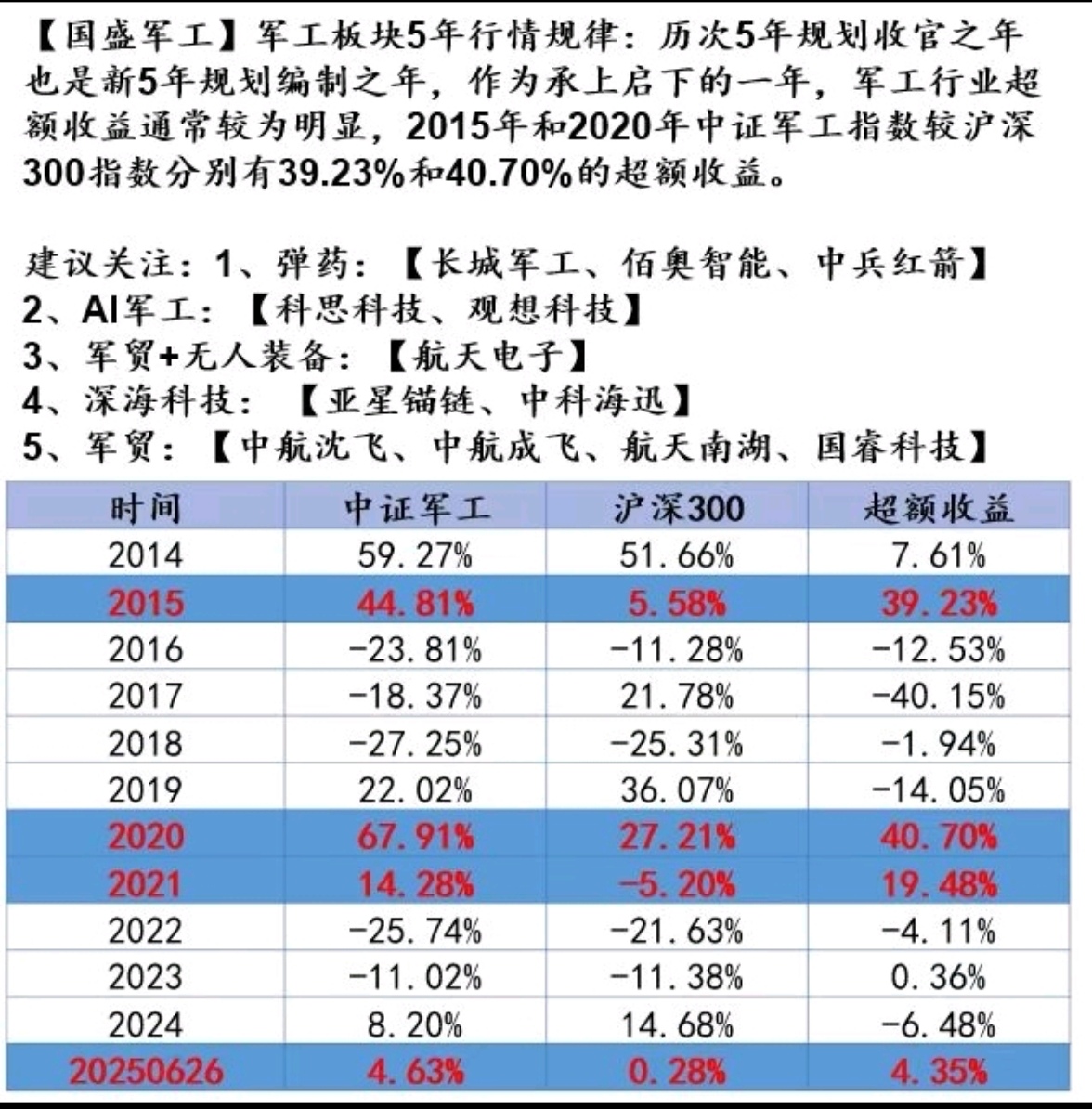 【国盛军工】军工板块5年行情规律：历次5年规划收官之年也是新5年规划编制之年，作为承上启下的一年，军工行业超额收益通常较为明显，2015年和2020年中证军工指数较沪深300指数分别有39.23%和40.70%的超额收益。

建议关注：1、弹药：【长城军工、佰奥智能、中兵红箭】
2、AI军工：【科思科技、观想科技】
3、军贸+无人装备：【航天电子】
4、深海科技：【亚星锚链、中科海迅】
5、军贸：【中航沈飞、中航成飞、航天南湖、国睿科技】

| 时间 | 中证军工 | 沪深300 | 超额收益 |
|---|---|---|---|
| 2014 | 59.27% | 51.66% | 7.61% |
| 2015 | 44.81% | 5.58% | 39.23% |
| 2016 | -23.81% | -11.28% | -12.53% |
| 2017 | -18.37% | 21.78% | -40.15% |
| 2018 | -27.25% | -25.31% | -1.94% |
| 2019 | 22.02% | 36.07% | -14.05% |
| 2020 | 67.91% | 27.21% | 40.70% |
| 2021 | 14.28% | -5.20% | 19.48% |
| 2022 | -25.74% | -21.63% | -4.11% |
| 2023 | -11.02% | -11.38% | 0.36% |
| 2024 | 8.20% | 14.68% | -6.48% |
| 20250626 | 4.63% | 0.28% | 4.35% |